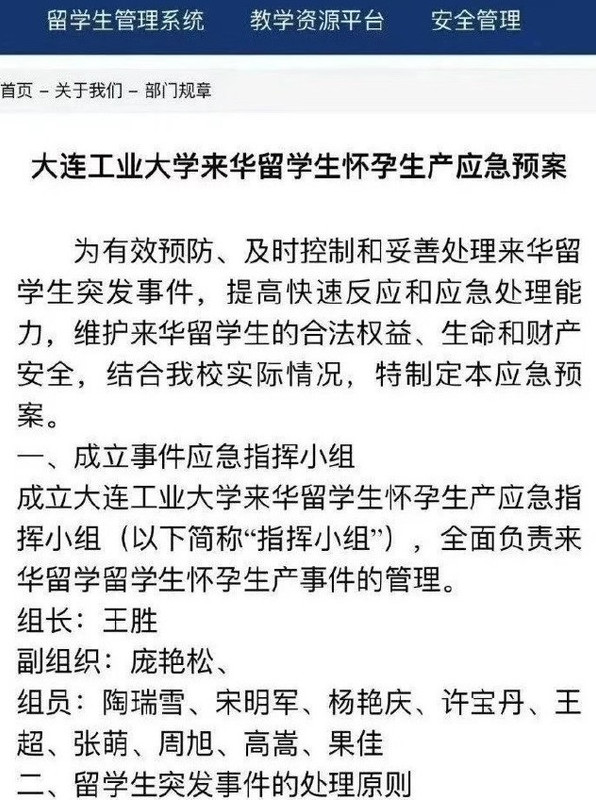 留学生管理系统　教学资源平台　安全管理

首页 – 关于我们 – 部门规章

大连工业大学来华留学生怀孕生产应急预案

为有效预防、及时控制和妥善处理来华留学生突发事件，提高快速反应和应急处理能力，维护来华留学生的合法权益、生命和财产安全，结合我校实际情况，特制定本应急预案。

一、成立事件应急指挥小组

成立大连工业大学来华留学生怀孕生产应急指挥小组（以下简称“指挥小组”），全面负责来华留学留学生怀孕生产事件的管理。

组长：王胜

副组织：庞艳松、

组员：陶瑞雪、宋明军、杨艳庆、许宝丹、王超、张萌、周旭、高嵩、果佳

二、留学生突发事件的处理原则